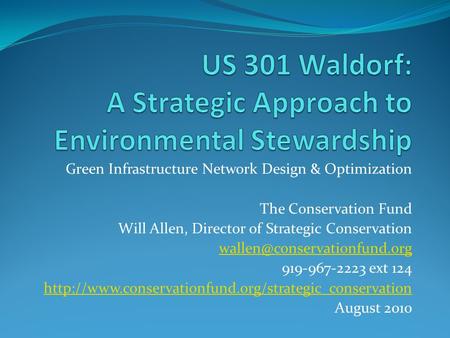 US 301 Waldorf:
A Strategic Approach to Environmental Stewardship

Green Infrastructure Network Design & Optimization

The Conservation Fund
Will Allen, Director of Strategic Conservation
wallen@conservationfund.org
919-967-2223 ext 124
http://www.conservationfund.org/strategic_conservation
August 2010